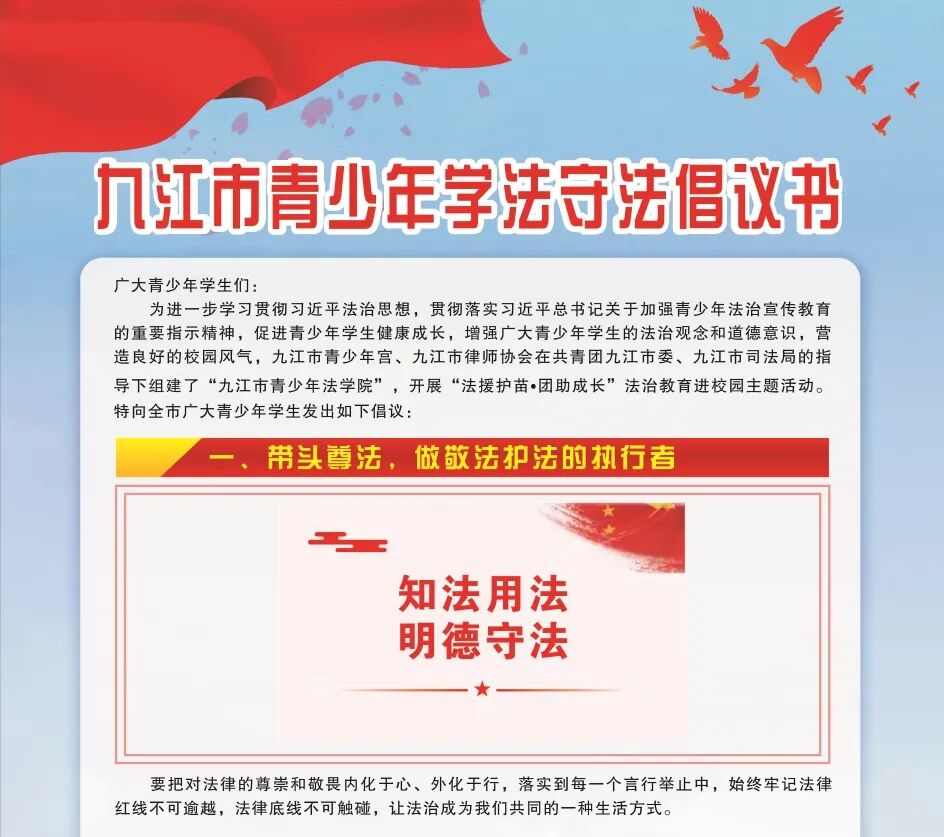 九江市青少年学法守法倡议书

广大青少年学生们：

为进一步学习贯彻习近平法治思想，贯彻落实习近平总书记关于加强青少年法治宣传教育的重要指示精神，促进青少年学生健康成长，增强广大青少年学生的法治观念和道德意识，营造良好的校园风气，九江市青少年宫、九江市律师协会在共青团九江市委、九江市司法局的指导下组建了“九江市青少年法学院”，开展“法援护苗•团助成长”法治教育进校园主题活动。特向全市广大青少年学生发出如下倡议：

一、带头尊法，做敬法护法的执行者

知法用法
明德守法

要把对法律的尊崇和敬畏内化于心、外化于行，落实到每一个言行举止中，始终牢记法律红线不可逾越，法律底线不可触碰，让法治成为我们共同的一种生活方式。